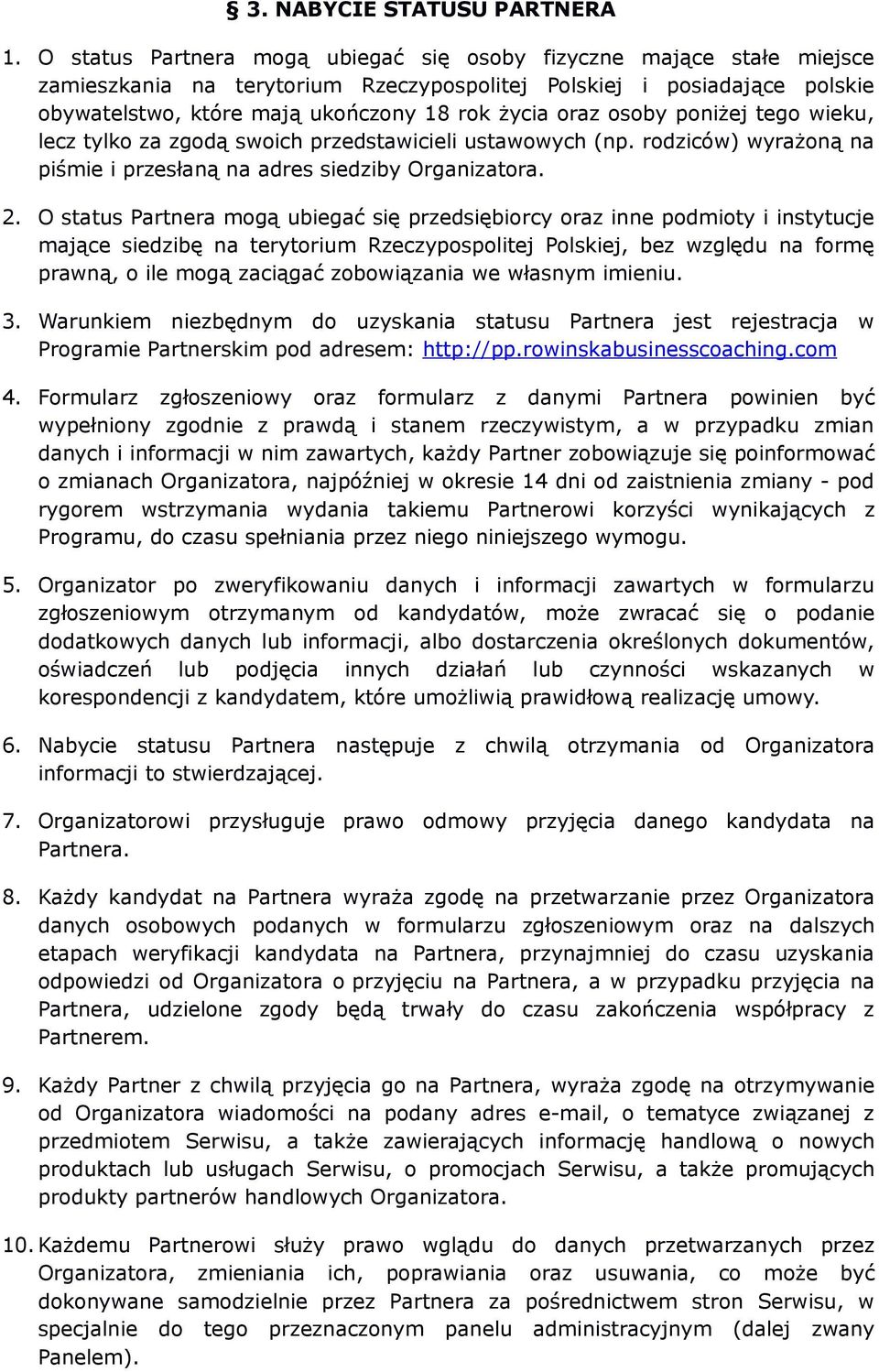 § 3. NABYCIE STATUSU PARTNERA

1. O status Partnera mogą ubiegać się osoby fizyczne mające stałe miejsce zamieszkania na terytorium Rzeczypospolitej Polskiej i posiadające polskie obywatelstwo, które mają ukończony 18 rok życia oraz osoby poniżej tego wieku, lecz tylko za zgodą swoich przedstawicieli ustawowych (np. rodziców) wyrażoną na piśmie i przesłaną na adres siedziby Organizatora.

2. O status Partnera mogą ubiegać się przedsiębiorcy oraz inne podmioty i instytucje mające siedzibę na terytorium Rzeczypospolitej Polskiej, bez względu na formę prawną, o ile mogą zaciągać zobowiązania we własnym imieniu.

3. Warunkiem niezbędnym do uzyskania statusu Partnera jest rejestracja w Programie Partnerskim pod adresem: http://pp.rowinskabusinesscoaching.com

4. Formularz zgłoszeniowy oraz formularz z danymi Partnera powinien być wypełniony zgodnie z prawdą i stanem rzeczywistym, a w przypadku zmian danych i informacji w nim zawartych, każdy Partner zobowiązuje się poinformować o zmianach Organizatora, najpóźniej w okresie 14 dni od zaistnienia zmiany - pod rygorem wstrzymania wydania takiemu Partnerowi korzyści wynikających z Programu, do czasu spełniania przez niego niniejszego wymogu.

5. Organizator po zweryfikowaniu danych i informacji zawartych w formularzu zgłoszeniowym otrzymanym od kandydatów, może zwracać się o podanie dodatkowych danych lub informacji, albo dostarczenia określonych dokumentów, oświadczeń lub podjęcia innych działań lub czynności wskazanych w korespondencji z kandydatem, które umożliwią prawidłową realizację umowy.

6. Nabycie statusu Partnera następuje z chwilą otrzymania od Organizatora informacji to stwierdzającej.

7. Organizatorowi przysługuje prawo odmowy przyjęcia danego kandydata na Partnera.

8. Każdy kandydat na Partnera wyraża zgodę na przetwarzanie przez Organizatora danych osobowych podanych w formularzu zgłoszeniowym oraz na dalszych etapach weryfikacji kandydata na Partnera, przynajmniej do czasu uzyskania odpowiedzi od Organizatora o przyjęciu na Partnera, a w przypadku przyjęcia na Partnera, udzielone zgody będą trwały do czasu zakończenia współpracy z Partnerem.

9. Każdy Partner z chwilą przyjęcia go na Partnera, wyraża zgodę na otrzymywanie od Organizatora wiadomości na podany adres e-mail, o tematyce związanej z przedmiotem Serwisu, a także zawierających informację handlową o nowych produktach lub usługach Serwisu, o promocjach Serwisu, a także promujących produkty partnerów handlowych Organizatora.

10. Każdemu Partnerowi służy prawo wglądu do danych przetwarzanych przez Organizatora, zmieniania ich, poprawiania oraz usuwania, co może być dokonywane samodzielnie przez Partnera za pośrednictwem stron Serwisu, w specjalnie do tego przeznaczonym panelu administracyjnym (dalej zwany Panelem).